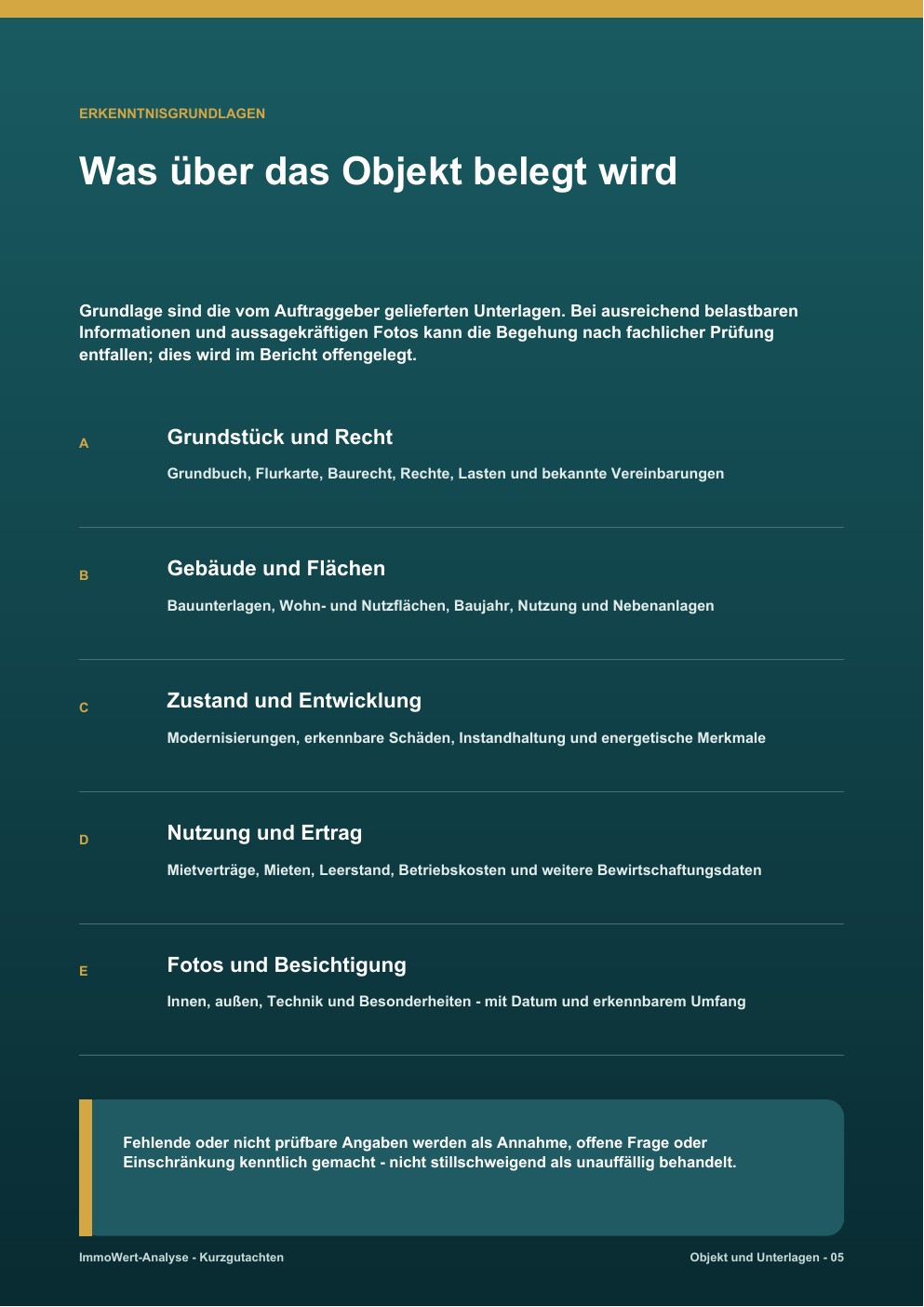 ERKENNTNISGRUNDLAGEN

Was über das Objekt belegt wird

Grundlage sind die vom Auftraggeber gelieferten Unterlagen. Bei ausreichend belastbaren Informationen und aussagekräftigen Fotos kann die Begehung nach fachlicher Prüfung entfallen; dies wird im Bericht offengelegt.

A

Grundstück und Recht

Grundbuch, Flurkarte, Baurecht, Rechte, Lasten und bekannte Vereinbarungen

B

Gebäude und Flächen

Bauunterlagen, Wohn- und Nutzflächen, Baujahr, Nutzung und Nebenanlagen

C

Zustand und Entwicklung

Modernisierungen, erkennbare Schäden, Instandhaltung und energetische Merkmale

D

Nutzung und Ertrag

Mietverträge, Mieten, Leerstand, Betriebskosten und weitere Bewirtschaftungsdaten

E

Fotos und Besichtigung

Innen, außen, Technik und Besonderheiten - mit Datum und erkennbarem Umfang

Fehlende oder nicht prüfbare Angaben werden als Annahme, offene Frage oder Einschränkung kenntlich gemacht - nicht stillschweigend als unauffällig behandelt.

ImmoWert-Analyse - Kurzgutachten

Objekt und Unterlagen - 05